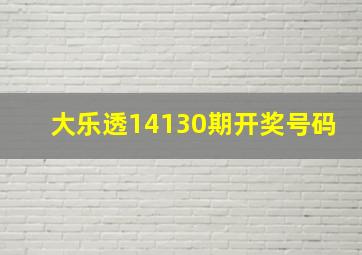 大乐透14130期开奖号码